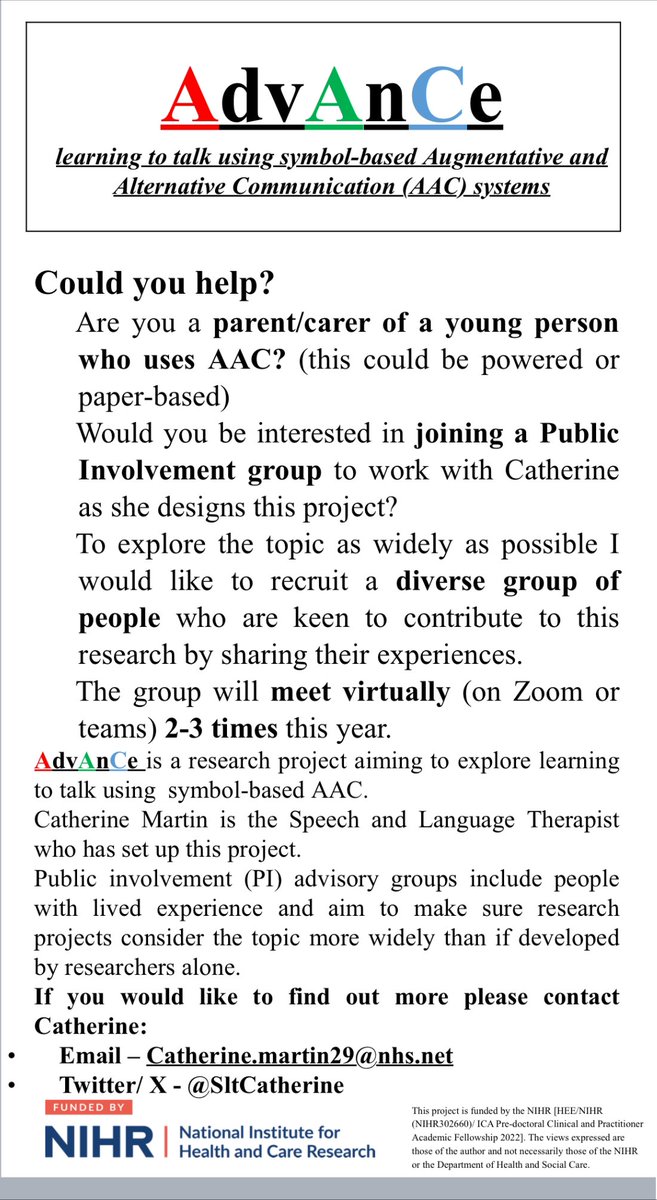 AdvAnCe

learning to talk using symbol-based Augmentative and Alternative Communication (AAC) systems

Could you help?

Are you a parent/carer of a young person who uses AAC? (this could be powered or paper-based)

Would you be interested in joining a Public Involvement group to work with Catherine as she designs this project?

To explore the topic as widely as possible I would like to recruit a diverse group of people who are keen to contribute to this research by sharing their experiences.

The group will meet virtually (on Zoom or teams) 2-3 times this year.

AdvAnCe is a research project aiming to explore learning to talk using symbol-based AAC.

Catherine Martin is the Speech and Language Therapist who has set up this project.

Public involvement (PI) advisory groups include people with lived experience and aim to make sure research projects consider the topic more widely than if developed by researchers alone.

If you would like to find out more please contact Catherine:

• Email – Catherine.martin29@nhs.net
• Twitter/ X - @SltCatherine

FUNDED BY

NIHR | National Institute for Health and Care Research

This project is funded by the NIHR [HEE/NIHR (NIHR302660)/ ICA Pre-doctoral Clinical and Practitioner Academic Fellowship 2022]. The views expressed are those of the author and not necessarily those of the NIHR or the Department of Health and Social Care.